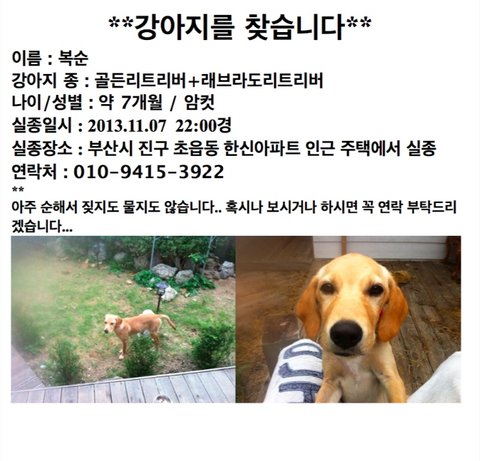 **강아지를 찾습니다**

이름 : 복순

강아지 종 : 골든리트리버+래브라도리트리버

나이/성별 : 약 7개월 / 암컷

실종일시 : 2013.11.07 22:00경

실종장소 : 부산시 진구 초읍동 한신아파트 인근 주택에서 실종

연락처 : 010-9415-3922

**

아주 순해서 짖지도 물지도 않습니다.. 혹시나 보시거나 하시면 꼭 연락 부탁드리겠습니다...